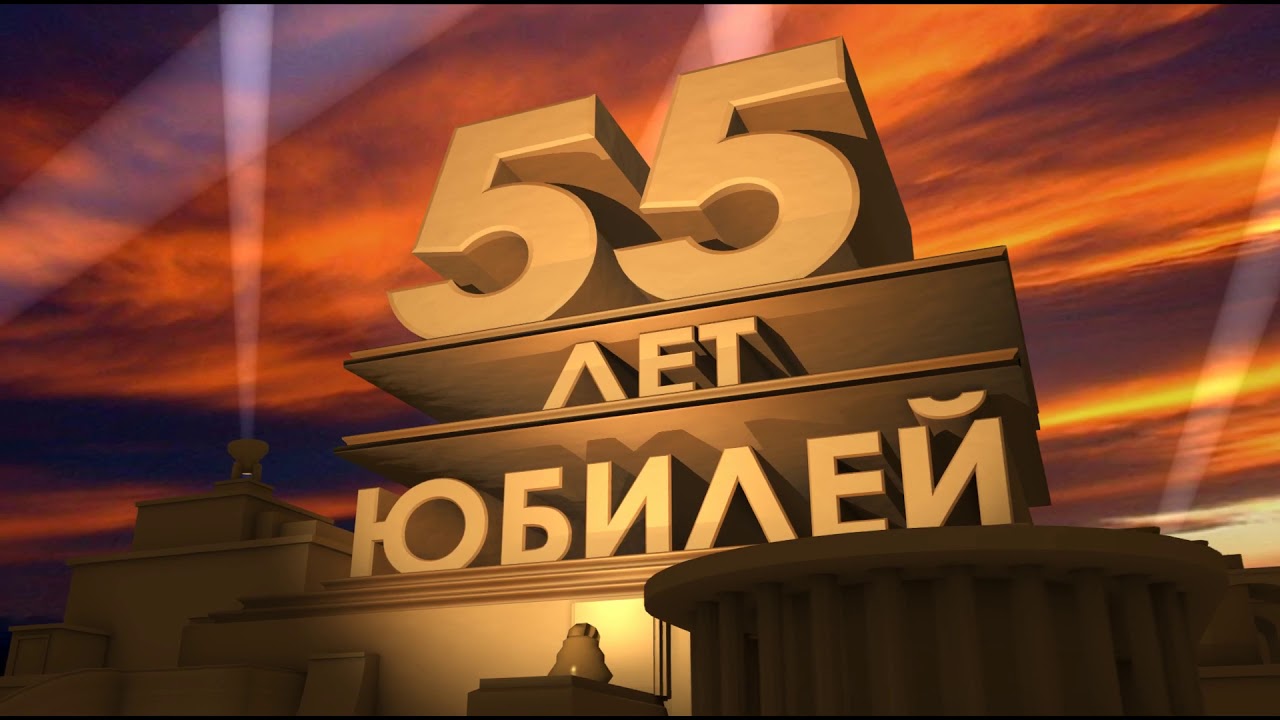 55
ЛЕТ
ЮБИЛЕЙ